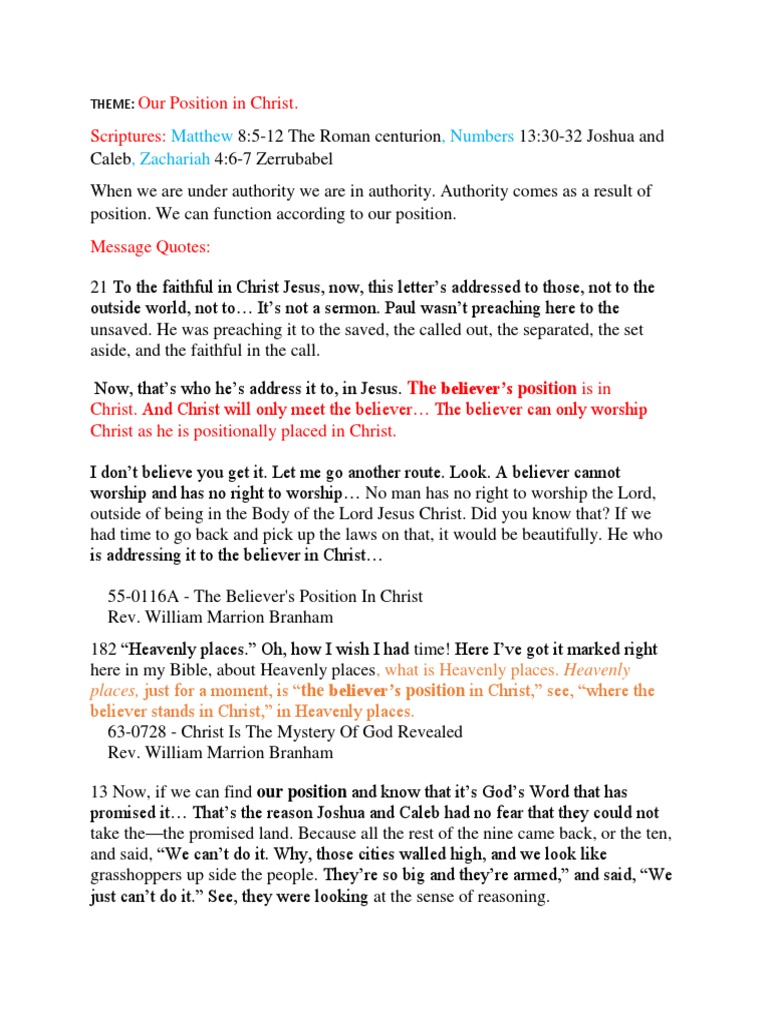 THEME: Our Position in Christ.

Scriptures: Matthew 8:5-12 The Roman centurion, Numbers 13:30-32 Joshua and Caleb, Zachariah 4:6-7 Zerrubabel

When we are under authority we are in authority. Authority comes as a result of position. We can function according to our position.

Message Quotes:

21 To the faithful in Christ Jesus, now, this letter's addressed to those, not to the outside world, not to… It's not a sermon. Paul wasn't preaching here to the unsaved. He was preaching it to the saved, the called out, the separated, the set aside, and the faithful in the call.

Now, that's who he's address it to, in Jesus. The believer's position is in Christ. And Christ will only meet the believer… The believer can only worship Christ as he is positionally placed in Christ.

I don't believe you get it. Let me go another route. Look. A believer cannot worship and has no right to worship… No man has no right to worship the Lord, outside of being in the Body of the Lord Jesus Christ. Did you know that? If we had time to go back and pick up the laws on that, it would be beautifully. He who is addressing it to the believer in Christ…

55-0116A - The Believer's Position In Christ
Rev. William Marrion Branham

182 "Heavenly places." Oh, how I wish I had time! Here I've got it marked right here in my Bible, about Heavenly places, what is Heavenly places. Heavenly places, just for a moment, is "the believer's position in Christ," see, "where the believer stands in Christ," in Heavenly places.
63-0728 - Christ Is The Mystery Of God Revealed
Rev. William Marrion Branham

13 Now, if we can find our position and know that it's God's Word that has promised it… That's the reason Joshua and Caleb had no fear that they could not take the—the promised land. Because all the rest of the nine came back, or the ten, and said, "We can't do it. Why, those cities walled high, and we look like grasshoppers up side the people. They're so big and they're armed," and said, "We just can't do it." See, they were looking at the sense of reasoning.